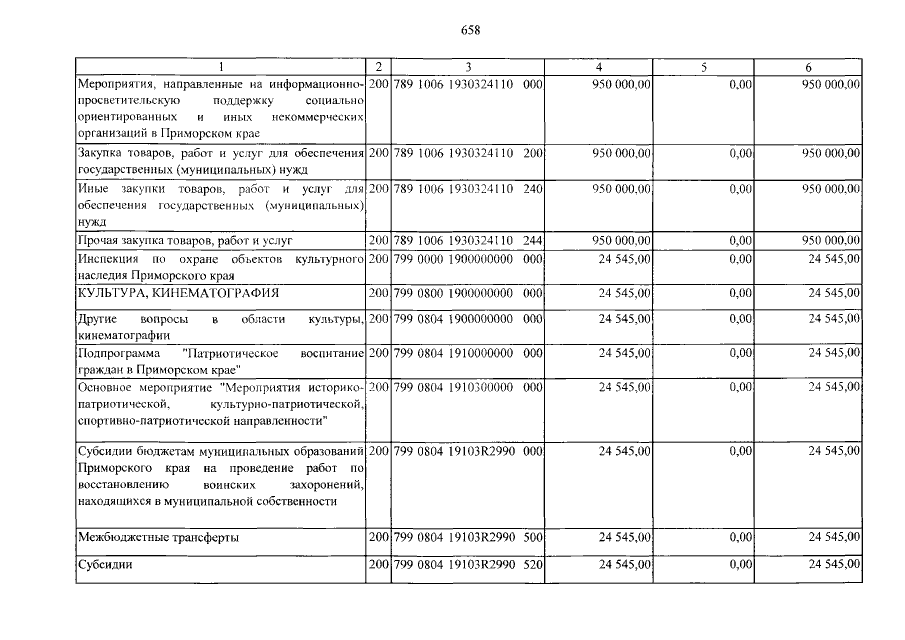 658

| 1 | 2 | 3 | 4 | 5 | 6 |
|---|---|---|---|---|---|
| Мероприятия, направленные на информационно-просветительскую поддержку социально ориентированных и иных некоммерческих организаций в Приморском крае | 200 | 789 1006 1930324110 000 | 950 000,00 | 0,00 | 950 000,00 |
| Закупка товаров, работ и услуг для обеспечения государственных (муниципальных) нужд | 200 | 789 1006 1930324110 200 | 950 000,00 | 0,00 | 950 000,00 |
| Иные закупки товаров, работ и услуг для обеспечения государственных (муниципальных) нужд | 200 | 789 1006 1930324110 240 | 950 000,00 | 0,00 | 950 000,00 |
| Прочая закупка товаров, работ и услуг | 200 | 789 1006 1930324110 244 | 950 000,00 | 0,00 | 950 000,00 |
| Инспекция по охране объектов культурного наследия Приморского края | 200 | 799 0000 1900000000 000 | 24 545,00 | 0,00 | 24 545,00 |
| КУЛЬТУРА, КИНЕМАТОГРАФИЯ | 200 | 799 0800 1900000000 000 | 24 545,00 | 0,00 | 24 545,00 |
| Другие вопросы в области культуры, кинематографии | 200 | 799 0804 1900000000 000 | 24 545,00 | 0,00 | 24 545,00 |
| Подпрограмма "Патриотическое воспитание граждан в Приморском крае" | 200 | 799 0804 1910000000 000 | 24 545,00 | 0,00 | 24 545,00 |
| Основное мероприятие "Мероприятия историко-патриотической, культурно-патриотической, спортивно-патриотической направленности" | 200 | 799 0804 1910300000 000 | 24 545,00 | 0,00 | 24 545,00 |
| Субсидии бюджетам муниципальных образований Приморского края на проведение работ по восстановлению воинских захоронений, находящихся в муниципальной собственности | 200 | 799 0804 19103R2990 000 | 24 545,00 | 0,00 | 24 545,00 |
| Межбюджетные трансферты | 200 | 799 0804 19103R2990 500 | 24 545,00 | 0,00 | 24 545,00 |
| Субсидии | 200 | 799 0804 19103R2990 520 | 24 545,00 | 0,00 | 24 545,00 |